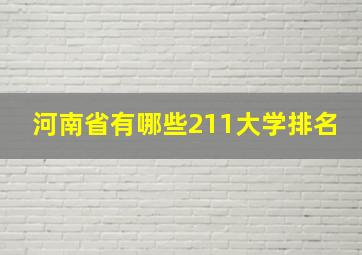 河南省有哪些211大学排名